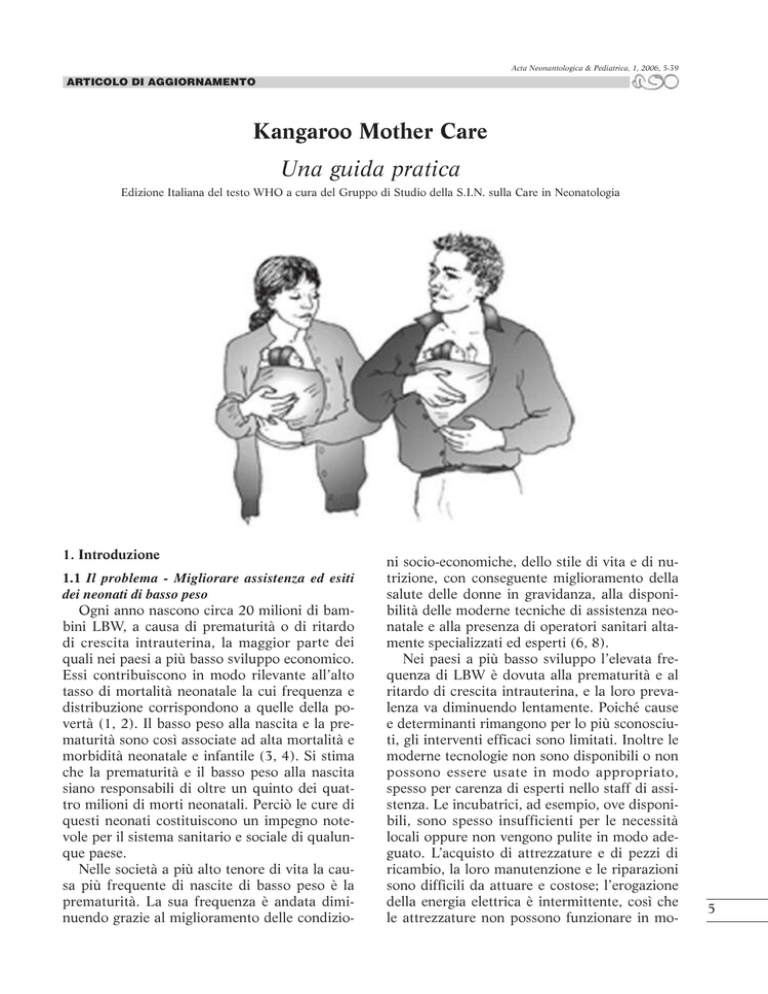 Acta Neonantologica & Pediatrica, 1, 2006, 5-39

ARTICOLO DI AGGIORNAMENTO

Kangaroo Mother Care

Una guida pratica

Edizione Italiana del testo WHO a cura del Gruppo di Studio della S.I.N. sulla Care in Neonatologia

1. Introduzione

1.1 Il problema - Migliorare assistenza ed esiti dei neonati di basso peso

Ogni anno nascono circa 20 milioni di bambini LBW, a causa di prematurità o di ritardo di crescita intrauterina, la maggior parte dei quali nei paesi a più basso sviluppo economico. Essi contribuiscono in modo rilevante all'alto tasso di mortalità neonatale la cui frequenza e distribuzione corrispondono a quelle della povertà (1, 2). Il basso peso alla nascita e la prematurità sono così associate ad alta mortalità e morbidità neonatale e infantile (3, 4). Si stima che la prematurità e il basso peso alla nascita siano responsabili di oltre un quinto dei quattro milioni di morti neonatali. Perciò le cure di questi neonati costituiscono un impegno notevole per il sistema sanitario e sociale di qualunque paese.

Nelle società a più alto tenore di vita la causa più frequente di nascite di basso peso è la prematurità. La sua frequenza è andata diminuendo grazie al miglioramento delle condizioni socio-economiche, dello stile di vita e di nutrizione, con conseguente miglioramento della salute delle donne in gravidanza, alla disponibilità delle moderne tecniche di assistenza neonatale e alla presenza di operatori sanitari altamente specializzati ed esperti (6, 8).

Nei paesi a più basso sviluppo l'elevata frequenza di LBW è dovuta alla prematurità e al ritardo di crescita intrauterina, e la loro prevalenza va diminuendo lentamente. Poiché cause e determinanti rimangono per lo più sconosciuti, gli interventi efficaci sono limitati. Inoltre le moderne tecnologie non sono disponibili o non possono essere usate in modo appropriato, spesso per carenza di esperti nello staff di assistenza. Le incubatrici, ad esempio, ove disponibili, sono spesso insufficienti per le necessità locali oppure non vengono pulite in modo adeguato. L'acquisto di attrezzature e di pezzi di ricambio, la loro manutenzione e le riparazioni sono difficili da attuare e costose; l'erogazione della energia elettrica è intermittente, così che le attrezzature non possono funzionare in mo-

5